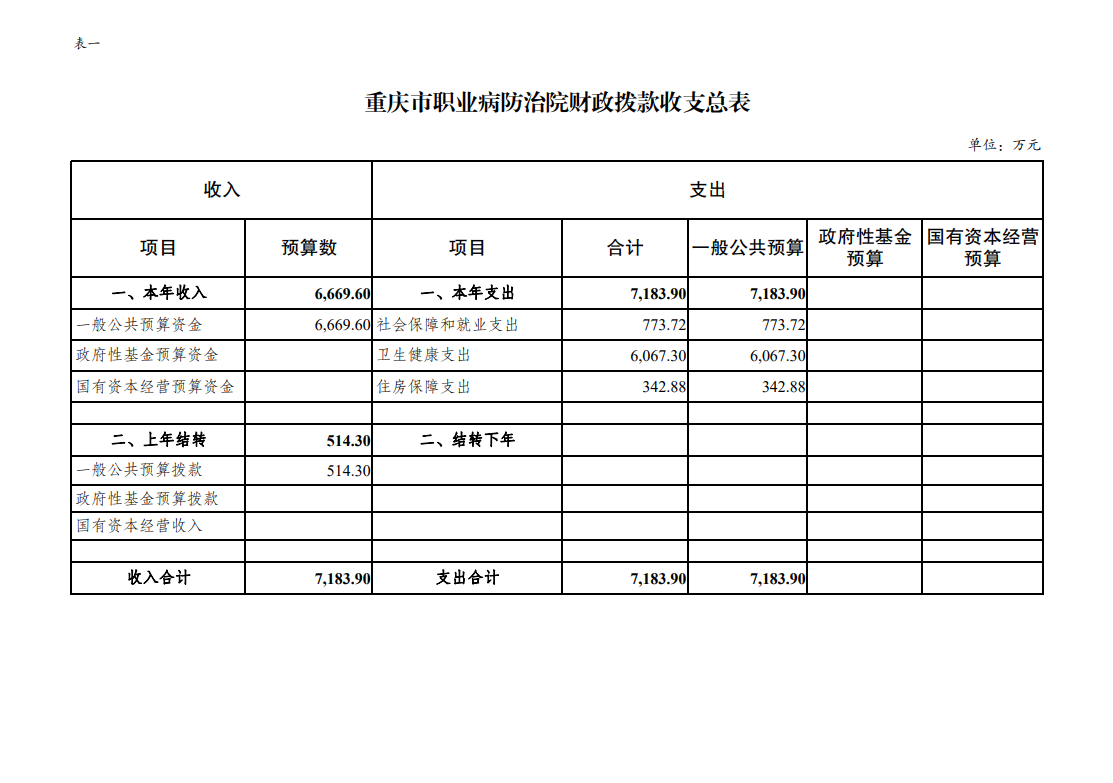 表一

重庆市职业病防治院财政拨款收支总表

单位：万元

| 收入 | | 支出 | | | | |
|---|---|---|---|---|---|---|
| 项目 | 预算数 | 项目 | 合计 | 一般公共预算 | 政府性基金预算 | 国有资本经营预算 |
| 一、本年收入 | 6,669.60 | 一、本年支出 | 7,183.90 | 7,183.90 | | |
| 一般公共预算资金 | 6,669.60 | 社会保障和就业支出 | 773.72 | 773.72 | | |
| 政府性基金预算资金 | | 卫生健康支出 | 6,067.30 | 6,067.30 | | |
| 国有资本经营预算资金 | | 住房保障支出 | 342.88 | 342.88 | | |
| | | | | | | |
| 二、上年结转 | 514.30 | 二、结转下年 | | | | |
| 一般公共预算拨款 | 514.30 | | | | | |
| 政府性基金预算拨款 | | | | | | |
| 国有资本经营收入 | | | | | | |
| | | | | | | |
| 收入合计 | 7,183.90 | 支出合计 | 7,183.90 | 7,183.90 | | |